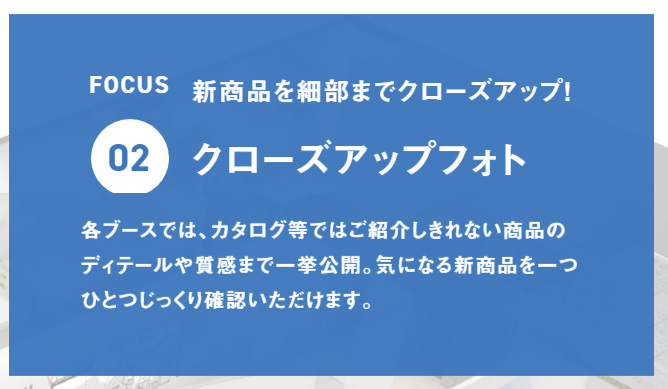 FOCUS 新商品を細部までクローズアップ!

02 クローズアップフォト

各ブースでは、カタログ等ではご紹介しきれない商品のディテールや質感まで一挙公開。気になる新商品を一つひとつじっくり確認いただけます。